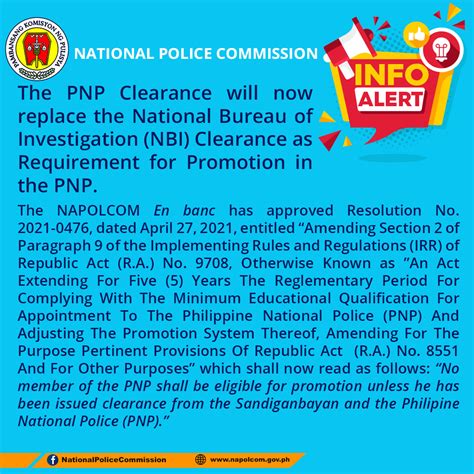 PAMBANSANG KOMISYON NG PULISYA

NATIONAL POLICE COMMISSION

INFO ALERT

The PNP Clearance will now replace the National Bureau of Investigation (NBI) Clearance as Requirement for Promotion in the PNP.

The NAPOLCOM En banc has approved Resolution No. 2021-0476, dated April 27, 2021, entitled “Amending Section 2 of Paragraph 9 of the Implementing Rules and Regulations (IRR) of Republic Act (R.A.) No. 9708, Otherwise Known as ”An Act Extending For Five (5) Years The Reglementary Period For Complying With The Minimum Educational Qualification For Appointment To The Philippine National Police (PNP) And Adjusting The Promotion System Thereof, Amending For The Purpose Pertinent Provisions Of Republic Act (R.A.) No. 8551 And For Other Purposes” which shall now read as follows: “No member of the PNP shall be eligible for promotion unless he has been issued clearance from the Sandiganbayan and the Philipine National Police (PNP).”

NationalPoliceCommission

www.napolcom.gov.ph